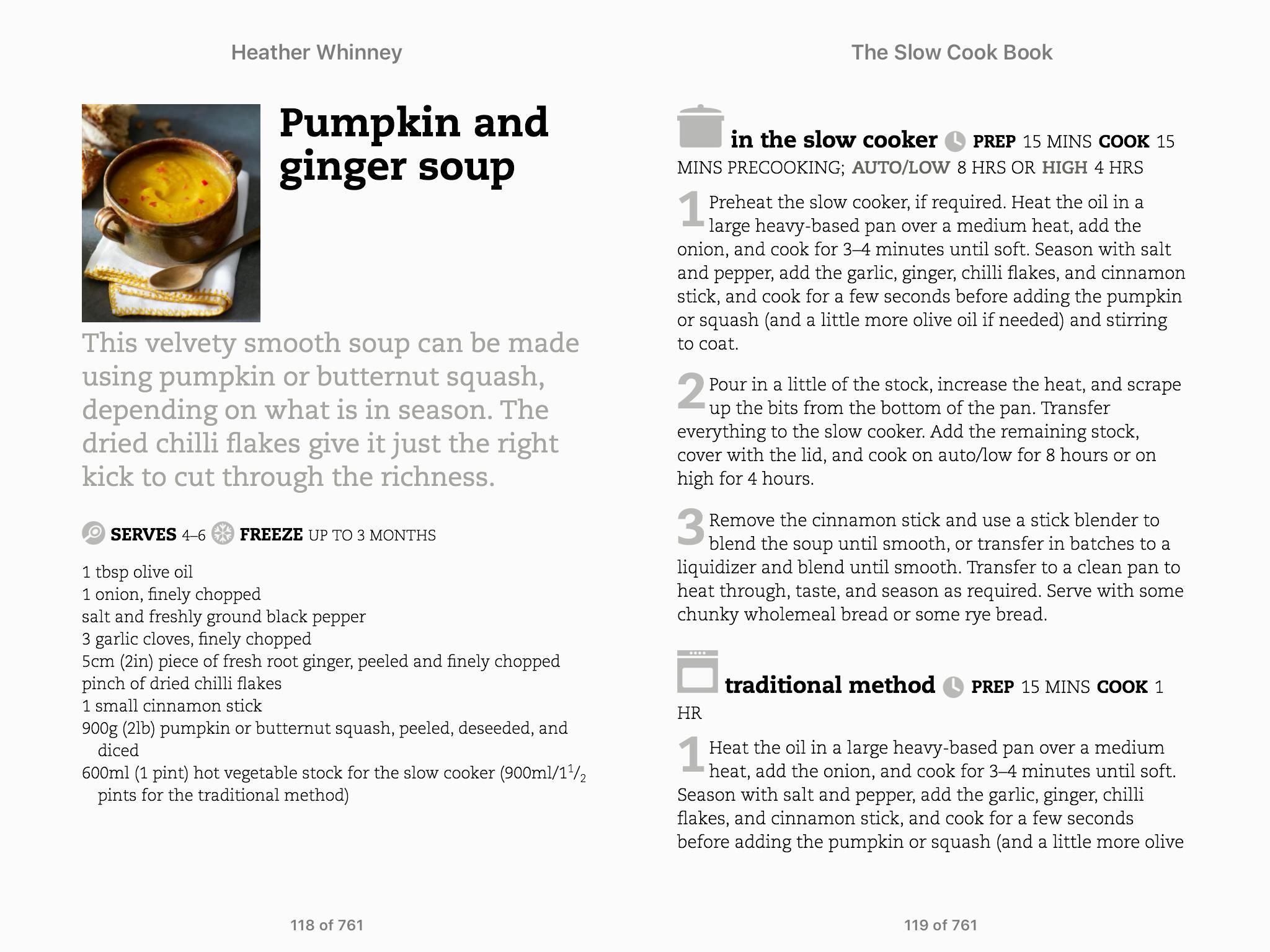 Heather Whinney

Pumpkin and ginger soup

This velvety smooth soup can be made using pumpkin or butternut squash, depending on what is in season. The dried chilli flakes give it just the right kick to cut through the richness.

SERVES 4–6 FREEZE UP TO 3 MONTHS

1 tbsp olive oil
1 onion, finely chopped
salt and freshly ground black pepper
3 garlic cloves, finely chopped
5cm (2in) piece of fresh root ginger, peeled and finely chopped
pinch of dried chilli flakes
1 small cinnamon stick
900g (2lb) pumpkin or butternut squash, peeled, deseeded, and diced
600ml (1 pint) hot vegetable stock for the slow cooker (900ml/$1\frac{1}{2}$ pints for the traditional method)

118 of 761

The Slow Cook Book

in the slow cooker PREP 15 MINS COOK 15 MINS PRECOOKING; AUTO/LOW 8 HRS OR HIGH 4 HRS

1 Preheat the slow cooker, if required. Heat the oil in a large heavy-based pan over a medium heat, add the onion, and cook for 3–4 minutes until soft. Season with salt and pepper, add the garlic, ginger, chilli flakes, and cinnamon stick, and cook for a few seconds before adding the pumpkin or squash (and a little more olive oil if needed) and stirring to coat.

2 Pour in a little of the stock, increase the heat, and scrape up the bits from the bottom of the pan. Transfer everything to the slow cooker. Add the remaining stock, cover with the lid, and cook on auto/low for 8 hours or on high for 4 hours.

3 Remove the cinnamon stick and use a stick blender to blend the soup until smooth, or transfer in batches to a liquidizer and blend until smooth. Transfer to a clean pan to heat through, taste, and season as required. Serve with some chunky wholemeal bread or some rye bread.

traditional method PREP 15 MINS COOK 1 HR

1 Heat the oil in a large heavy-based pan over a medium heat, add the onion, and cook for 3–4 minutes until soft. Season with salt and pepper, add the garlic, ginger, chilli flakes, and cinnamon stick, and cook for a few seconds before adding the pumpkin or squash (and a little more olive

119 of 761